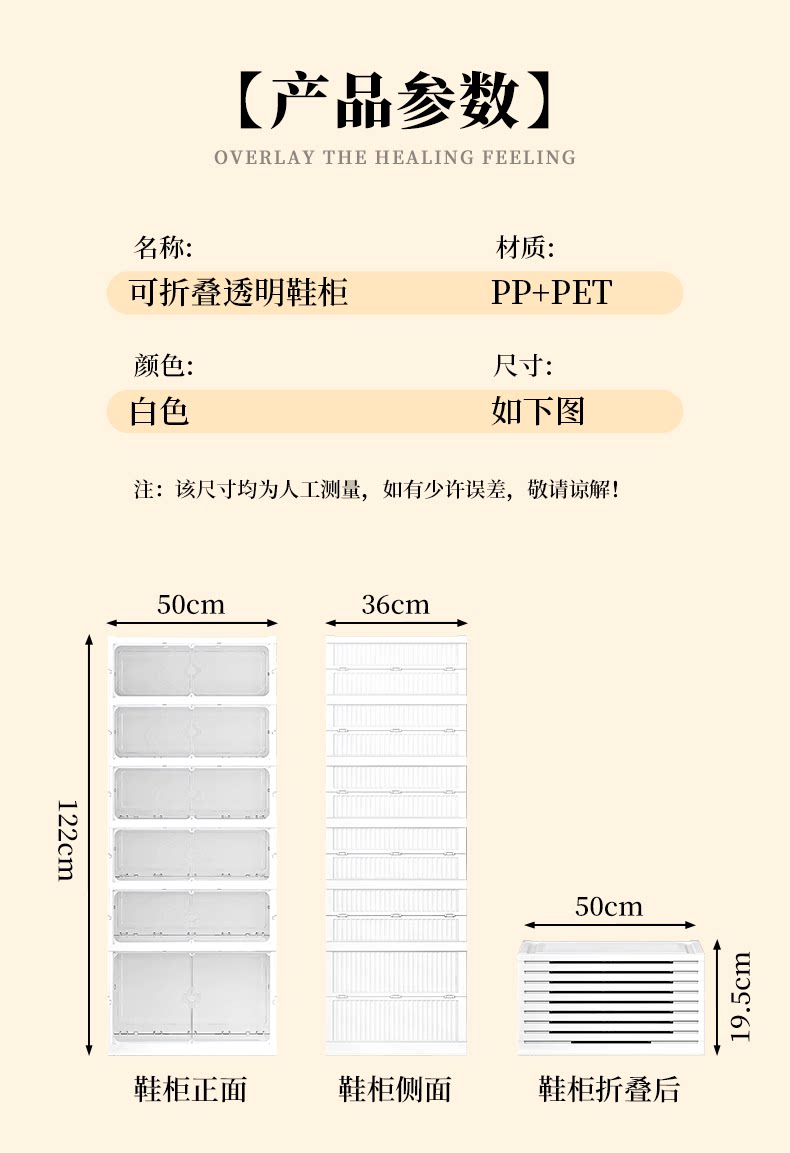 【产品参数】

OVERLAY THE HEALING FEELING

名称:
可折叠透明鞋柜

材质:
PP+PET

颜色:
白色

尺寸:
如下图

注：该尺寸均为人工测量，如有少许误差，敬请谅解！

50cm

122cm

鞋柜正面

36cm

鞋柜侧面

50cm

19.5cm

鞋柜折叠后